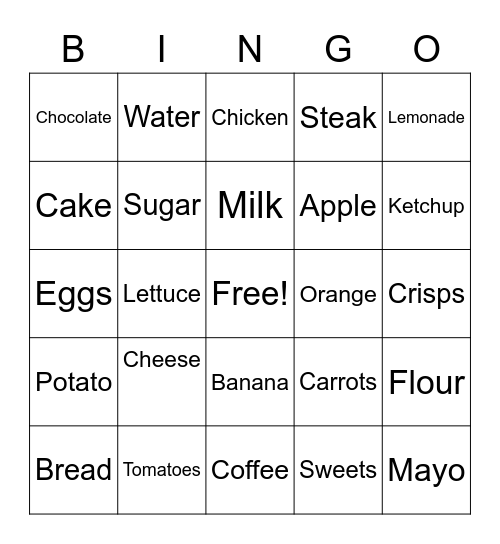 | B | I | N | G | O |
|---|---|---|---|---|
| Chocolate | Water | Chicken | Steak | Lemonade |
| Cake | Sugar | Milk | Apple | Ketchup |
| Eggs | Lettuce | Free! | Orange | Crisps |
| Potato | Cheese | Banana | Carrots | Flour |
| Bread | Tomatoes | Coffee | Sweets | Mayo |